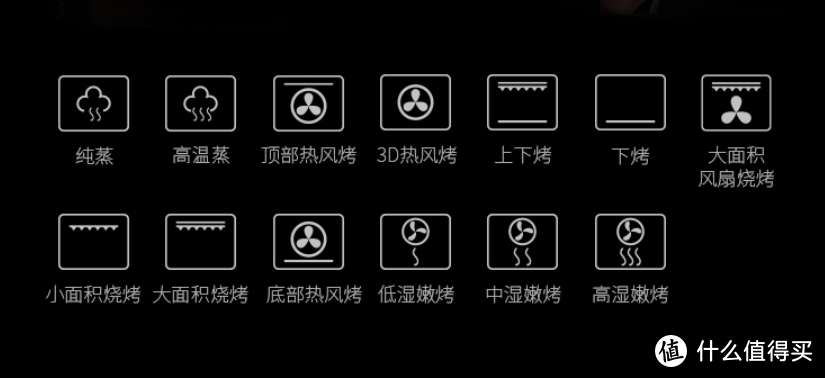 纯蒸 高温蒸 顶部热风烤 3D热风烤 上下烤 下烤 大面积风扇烧烤

小面积烧烤 大面积烧烤 底部热风烤 低湿嫩烤 中湿嫩烤 高湿嫩烤

值 什么值得买